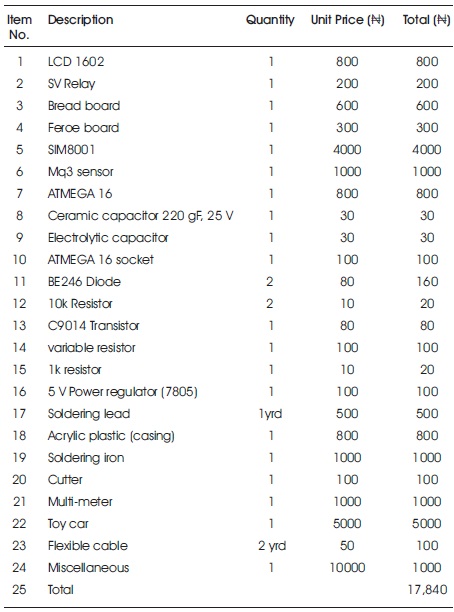 | Item No. | Description | Quantity | Unit Price (₦) | Total (₦) |
|---|---|---|---|---|
| 1 | LCD 1602 | 1 | 800 | 800 |
| 2 | SV Relay | 1 | 200 | 200 |
| 3 | Bread board | 1 | 600 | 600 |
| 4 | Feroe board | 1 | 300 | 300 |
| 5 | SIM8001 | 1 | 4000 | 4000 |
| 6 | Mq3 sensor | 1 | 1000 | 1000 |
| 7 | ATMEGA 16 | 1 | 800 | 800 |
| 8 | Ceramic capacitor 220 gF, 25 V | 1 | 30 | 30 |
| 9 | Electrolytic capacitor | 1 | 30 | 30 |
| 10 | ATMEGA 16 socket | 1 | 100 | 100 |
| 11 | BE246 Diode | 2 | 80 | 160 |
| 12 | 10k Resistor | 2 | 10 | 20 |
| 13 | C9014 Transistor | 1 | 80 | 80 |
| 14 | variable resistor | 1 | 100 | 100 |
| 15 | 1k resistor | 1 | 10 | 20 |
| 16 | 5 V Power regulator (7805) | 1 | 100 | 100 |
| 17 | Soldering lead | 1yrd | 500 | 500 |
| 18 | Acrylic plastic (casing) | 1 | 800 | 800 |
| 19 | Soldering iron | 1 | 1000 | 1000 |
| 20 | Cutter | 1 | 100 | 100 |
| 21 | Multi-meter | 1 | 1000 | 1000 |
| 22 | Toy car | 1 | 5000 | 5000 |
| 23 | Flexible cable | 2 yrd | 50 | 100 |
| 24 | Miscellaneous | 1 | 10000 | 1000 |
| 25 | Total | | | 17,840 |